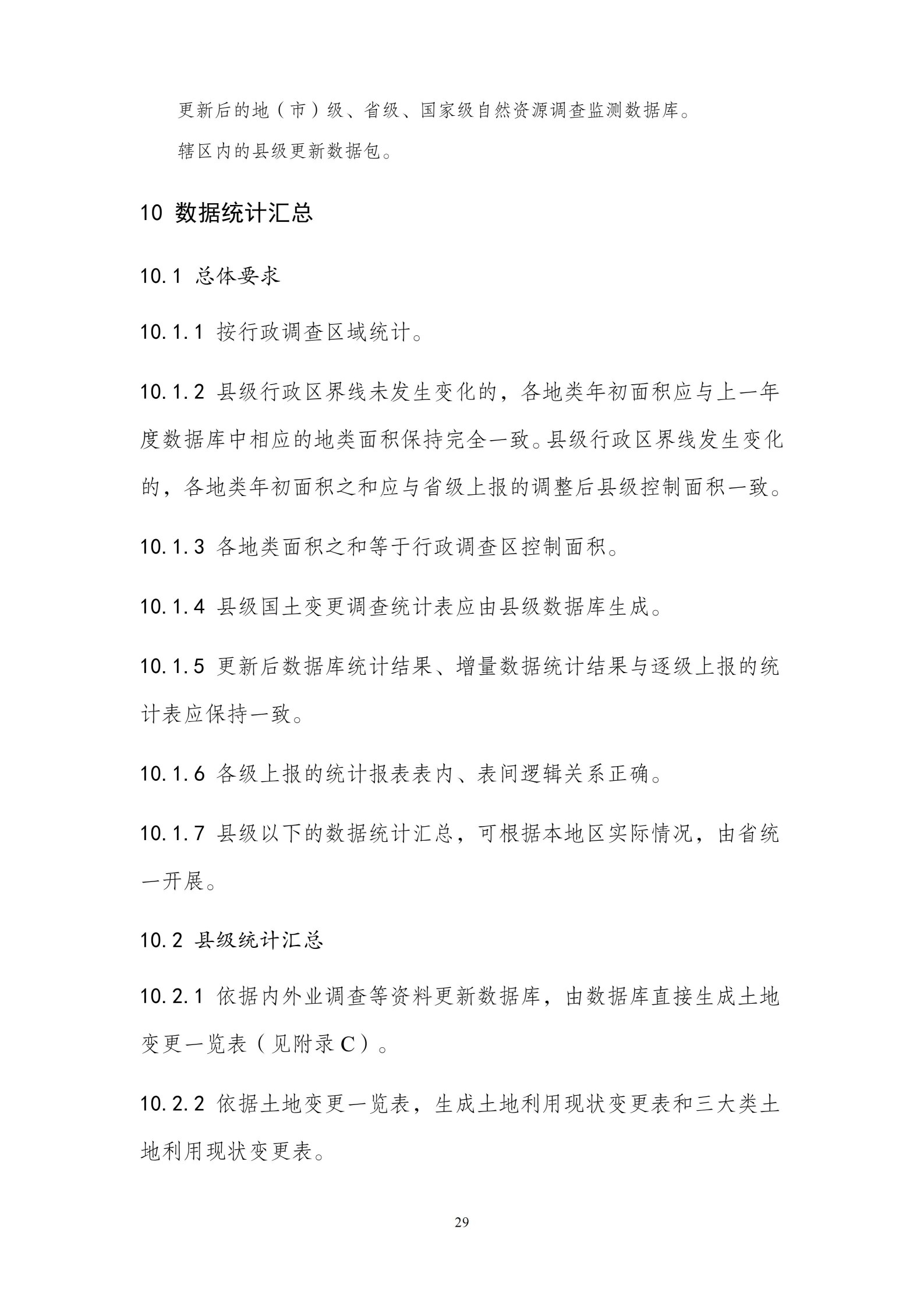 更新后的地（市）级、省级、国家级自然资源调查监测数据库。

辖区内的县级更新数据包。

10 数据统计汇总

10.1 总体要求

10.1.1 按行政调查区域统计。

10.1.2 县级行政区界线未发生变化的，各地类年初面积应与上一年度数据库中相应的地类面积保持完全一致。县级行政区界线发生变化的，各地类年初面积之和应与省级上报的调整后县级控制面积一致。

10.1.3 各地类面积之和等于行政调查区控制面积。

10.1.4 县级国土变更调查统计表应由县级数据库生成。

10.1.5 更新后数据库统计结果、增量数据统计结果与逐级上报的统计表应保持一致。

10.1.6 各级上报的统计报表表内、表间逻辑关系正确。

10.1.7 县级以下的数据统计汇总，可根据本地区实际情况，由省统一开展。

10.2 县级统计汇总

10.2.1 依据内外业调查等资料更新数据库，由数据库直接生成土地变更一览表（见附录C）。

10.2.2 依据土地变更一览表，生成土地利用现状变更表和三大类土地利用现状变更表。

29